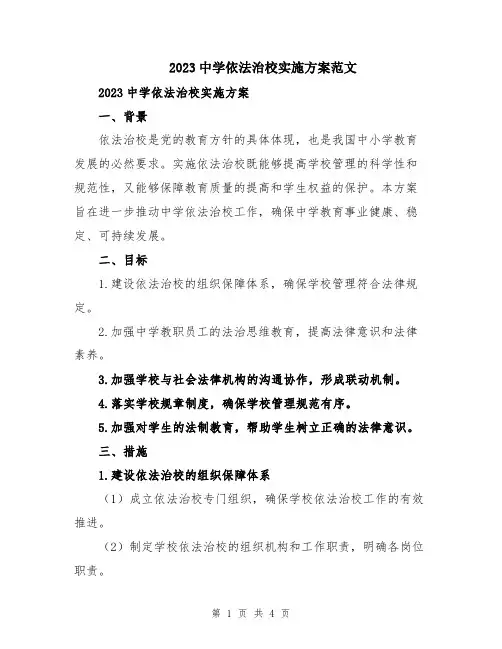 2023 中学依法治校实施方案范文

2023 中学依法治校实施方案

一、背景

依法治校是党的教育方针的具体体现，也是我国中小学教育发展的必然要求。实施依法治校既能够提高学校管理的科学性和规范性，又能够保障教育质量的提高和学生权益的保护。本方案旨在进一步推动中学依法治校工作，确保中学教育事业健康、稳定、可持续发展。

二、目标

1.建设依法治校的组织保障体系，确保学校管理符合法律规定。

2.加强中学教职员工的法治思维教育，提高法律意识和法律素养。

3.加强学校与社会法律机构的沟通协作，形成联动机制。

4.落实学校规章制度，确保学校管理规范有序。

5.加强对学生的法制教育，帮助学生树立正确的法律意识。

三、措施

1.建设依法治校的组织保障体系

（1）成立依法治校专门组织，确保学校依法治校工作的有效推进。

（2）制定学校依法治校的组织机构和工作职责，明确各岗位职责。

第 1 页 共 4 页